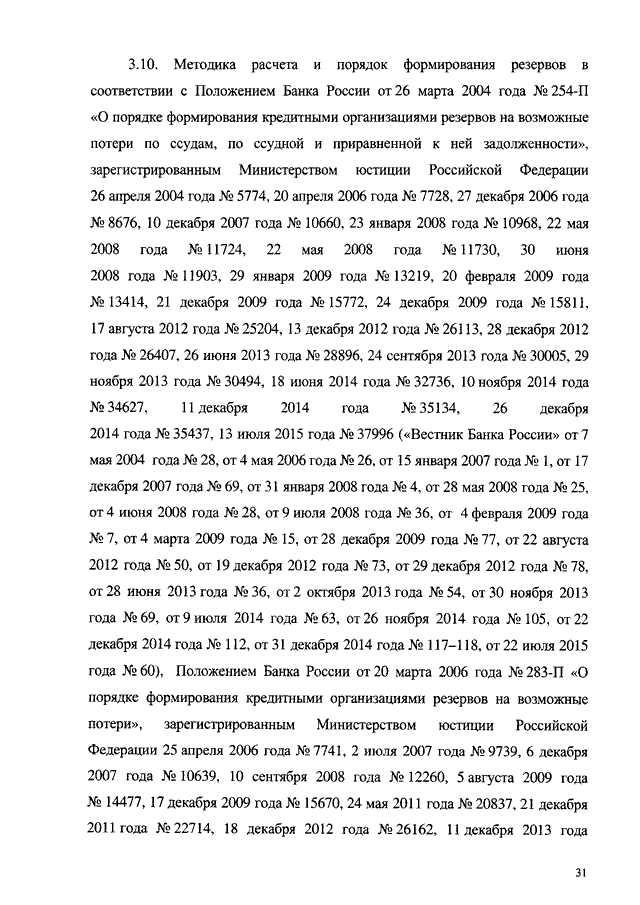 3.10. Методика расчета и порядок формирования резервов в соответствии с Положением Банка России от 26 марта 2004 года № 254-П «О порядке формирования кредитными организациями резервов на возможные потери по ссудам, по ссудной и приравненной к ней задолженности», зарегистрированным Министерством юстиции Российской Федерации 26 апреля 2004 года № 5774, 20 апреля 2006 года № 7728, 27 декабря 2006 года № 8676, 10 декабря 2007 года № 10660, 23 января 2008 года № 10968, 22 мая 2008 года № 11724, 22 мая 2008 года № 11730, 30 июня 2008 года № 11903, 29 января 2009 года № 13219, 20 февраля 2009 года № 13414, 21 декабря 2009 года № 15772, 24 декабря 2009 года № 15811, 17 августа 2012 года № 25204, 13 декабря 2012 года № 26113, 28 декабря 2012 года № 26407, 26 июня 2013 года № 28896, 24 сентября 2013 года № 30005, 29 ноября 2013 года № 30494, 18 июня 2014 года № 32736, 10 ноября 2014 года № 34627, 11 декабря 2014 года № 35134, 26 декабря 2014 года № 35437, 13 июля 2015 года № 37996 («Вестник Банка России» от 7 мая 2004 года № 28, от 4 мая 2006 года № 26, от 15 января 2007 года № 1, от 17 декабря 2007 года № 69, от 31 января 2008 года № 4, от 28 мая 2008 года № 25, от 4 июня 2008 года № 28, от 9 июля 2008 года № 36, от 4 февраля 2009 года № 7, от 4 марта 2009 года № 15, от 28 декабря 2009 года № 77, от 22 августа 2012 года № 50, от 19 декабря 2012 года № 73, от 29 декабря 2012 года № 78, от 28 июня 2013 года № 36, от 2 октября 2013 года № 54, от 30 ноября 2013 года № 69, от 9 июля 2014 года № 63, от 26 ноября 2014 года № 105, от 22 декабря 2014 года № 112, от 31 декабря 2014 года № 117–118, от 22 июля 2015 года № 60), Положением Банка России от 20 марта 2006 года № 283-П «О порядке формирования кредитными организациями резервов на возможные потери», зарегистрированным Министерством юстиции Российской Федерации 25 апреля 2006 года № 7741, 2 июля 2007 года № 9739, 6 декабря 2007 года № 10639, 10 сентября 2008 года № 12260, 5 августа 2009 года № 14477, 17 декабря 2009 года № 15670, 24 мая 2011 года № 20837, 21 декабря 2011 года № 22714, 18 декабря 2012 года № 26162, 11 декабря 2013 года

31